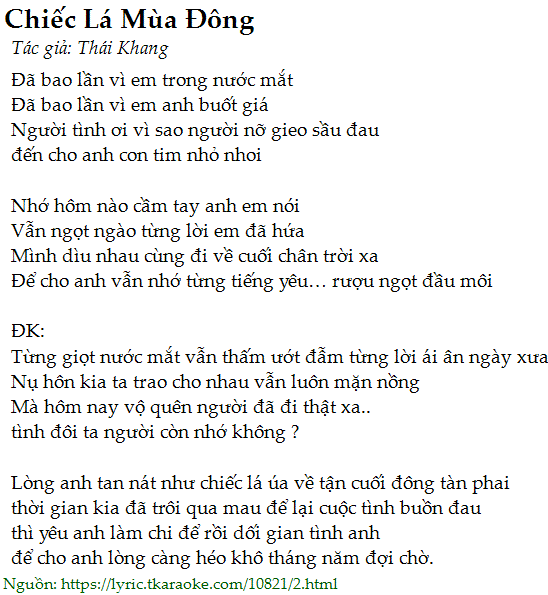 Chiếc Lá Mùa Đông
Tác giả: Thái Khang

Đã bao lần vì em trong nước mắt
Đã bao lần vì em anh buốt giá
Người tình ơi vì sao người nỡ gieo sầu đau
đến cho anh con tim nhỏ nhoi

Nhớ hôm nào cầm tay anh em nói
Vẫn ngọt ngào từng lời em đã hứa
Mình dìu nhau cùng đi về cuối chân trời xa
Để cho anh vẫn nhớ từng tiếng yêu… rượu ngọt đầu môi

ĐK:
Từng giọt nước mắt vẫn thấm ướt đẫm từng lời ái ân ngày xưa
Nụ hôn kia ta trao cho nhau vẫn luôn mặn nồng
Mà hôm nay vộ quên người đã đi thật xa..
tình đôi ta người còn nhớ không ?

Lòng anh tan nát như chiếc lá úa về tận cuối đông tàn phai
thời gian kia đã trôi qua mau để lại cuộc tình buồn đau
thì yêu anh làm chi để rồi dối gian tình anh
để cho anh lòng càng héo khô tháng năm đợi chờ.
Nguồn: https://lyric.tkaraoke.com/10821/2.html